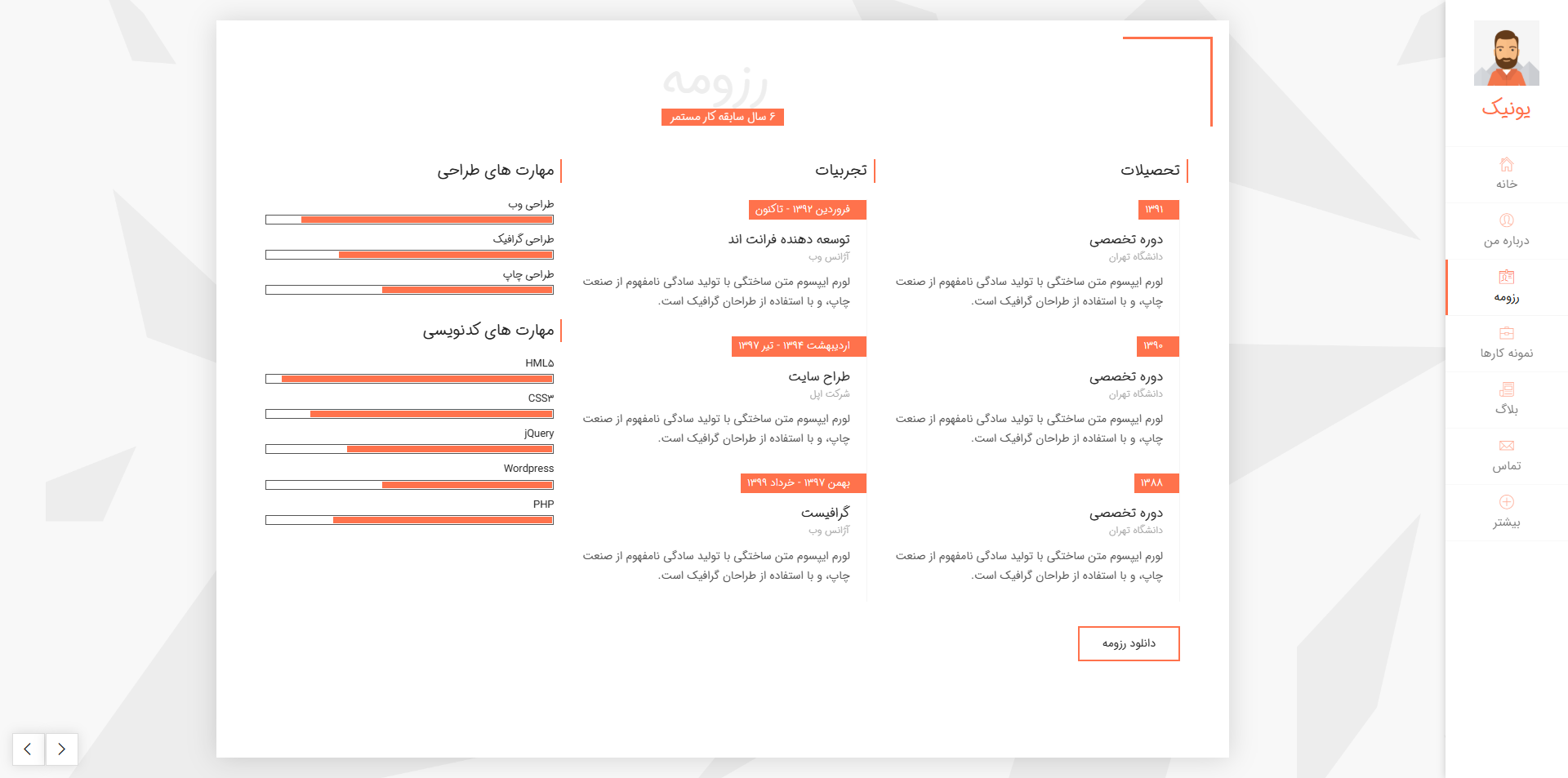 یونیک

خانه

درباره من

رزومه

نمونه کارها

بلاگ

تماس

بیشتر

رزومه
۶ سال سابقه کار مستمر

تحصیلات

۱۳۹۱
دوره تخصصی
دانشگاه تهران
لورم ایپسوم متن ساختگی با تولید سادگی نامفهوم از صنعت چاپ، و با استفاده از طراحان گرافیک است.

۱۳۹۰
دوره تخصصی
دانشگاه تهران
لورم ایپسوم متن ساختگی با تولید سادگی نامفهوم از صنعت چاپ، و با استفاده از طراحان گرافیک است.

۱۳۸۸
دوره تخصصی
دانشگاه تهران
لورم ایپسوم متن ساختگی با تولید سادگی نامفهوم از صنعت چاپ، و با استفاده از طراحان گرافیک است.

دانلود رزومه

تجربیات

فروردین ۱۳۹۲ - تاکنون
توسعه دهنده فرانت اند
آژانس وب
لورم ایپسوم متن ساختگی با تولید سادگی نامفهوم از صنعت چاپ، و با استفاده از طراحان گرافیک است.

اردیبهشت ۱۳۹۴ - تیر ۱۳۹۷
طراح سایت
شرکت اپل
لورم ایپسوم متن ساختگی با تولید سادگی نامفهوم از صنعت چاپ، و با استفاده از طراحان گرافیک است.

بهمن ۱۳۹۷ - خرداد ۱۳۹۹
گرافیست
آژانس وب
لورم ایپسوم متن ساختگی با تولید سادگی نامفهوم از صنعت چاپ، و با استفاده از طراحان گرافیک است.

مهارت های طراحی

طراحی وب

طراحی گرافیک

طراحی چاپ

مهارت های کدنویسی

HML۵

CSS۳

jQuery

Wordpress

PHP